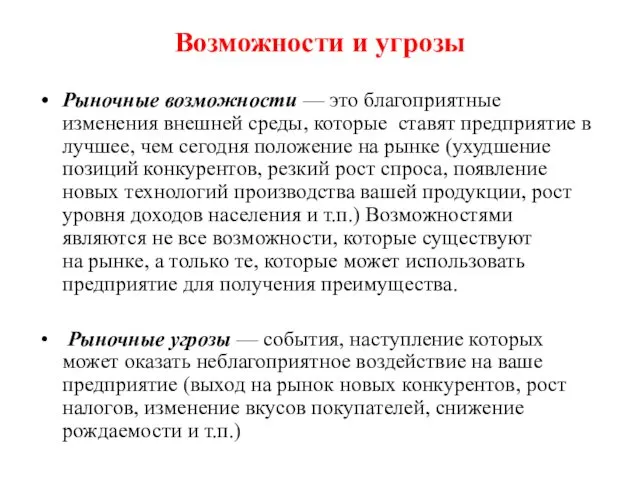 Возможности и угрозы

• Рыночные возможности — это благоприятные изменения внешней среды, которые ставят предприятие в лучшее, чем сегодня положение на рынке (ухудшение позиций конкурентов, резкий рост спроса, появление новых технологий производства вашей продукции, рост уровня доходов населения и т.п.) Возможностями являются не все возможности, которые существуют на рынке, а только те, которые может использовать предприятие для получения преимущества.

• Рыночные угрозы — события, наступление которых может оказать неблагоприятное воздействие на ваше предприятие (выход на рынок новых конкурентов, рост налогов, изменение вкусов покупателей, снижение рождаемости и т.п.)